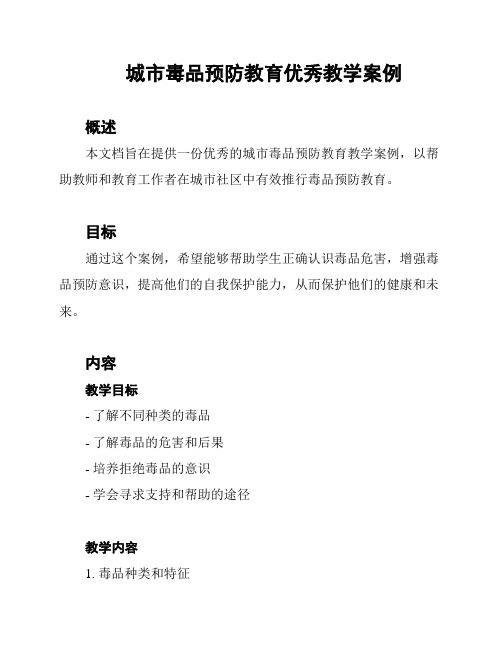 城市毒品预防教育优秀教学案例

概述

本文档旨在提供一份优秀的城市毒品预防教育教学案例，以帮助教师和教育工作者在城市社区中有效推行毒品预防教育。

目标

通过这个案例，希望能够帮助学生正确认识毒品危害，增强毒品预防意识，提高他们的自我保护能力，从而保护他们的健康和未来。

内容

教学目标

- 了解不同种类的毒品
- 了解毒品的危害和后果
- 培养拒绝毒品的意识
- 学会寻求支持和帮助的途径

教学内容

1. 毒品种类和特征